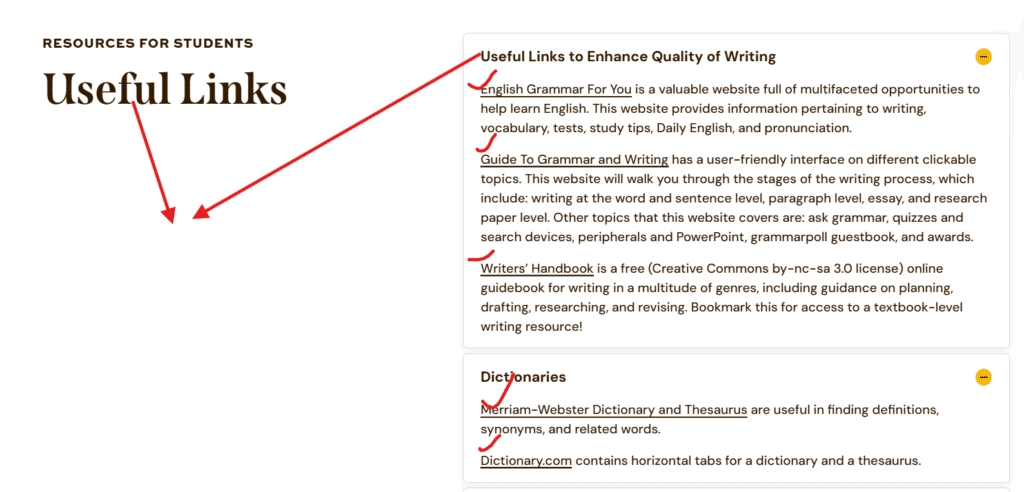 RESOURCES FOR STUDENTS

Useful Links

Useful Links to Enhance Quality of Writing

English Grammar For You is a valuable website full of multifaceted opportunities to help learn English. This website provides information pertaining to writing, vocabulary, tests, study tips, Daily English, and pronunciation.

Guide To Grammar and Writing has a user-friendly interface on different clickable topics. This website will walk you through the stages of the writing process, which include: writing at the word and sentence level, paragraph level, essay, and research paper level. Other topics that this website covers are: ask grammar, quizzes and search devices, peripherals and PowerPoint, grammarpoll guestbook, and awards.

Writers' Handbook is a free (Creative Commons by-nc-sa 3.0 license) online guidebook for writing in a multitude of genres, including guidance on planning, drafting, researching, and revising. Bookmark this for access to a textbook-level writing resource!

Dictionaries

Merriam-Webster Dictionary and Thesaurus are useful in finding definitions, synonyms, and related words.

Dictionary.com contains horizontal tabs for a dictionary and a thesaurus.